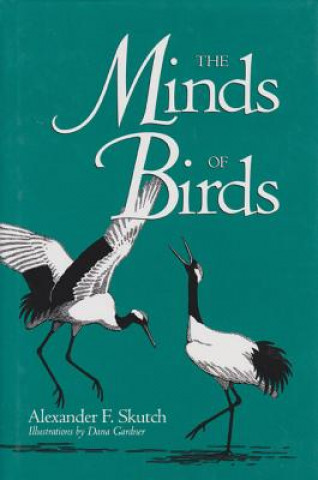 THE
Minds
OF
Birds

Alexander F. Skutch
Illustrations by Dana Gardner